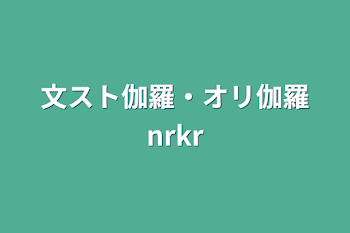 文スト伽羅・オリ伽羅
nrkr